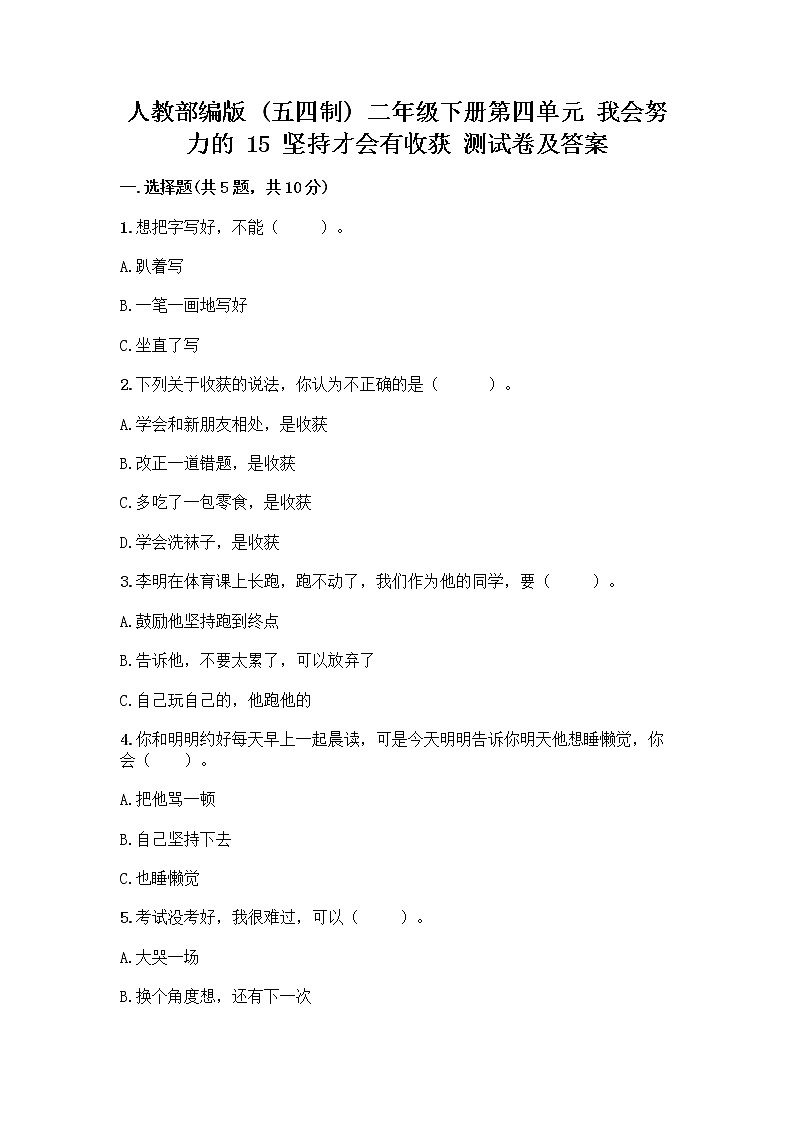 人教部编版（五四制）二年级下册第四单元 我会努力的 15 坚持才会有收获 测试卷及答案

一.选择题(共5题，共10分)

1.想把字写好，不能（　　）。

A.趴着写

B.一笔一画地写好

C.坐直了写

2.下列关于收获的说法，你认为不正确的是（　　）。

A.学会和新朋友相处，是收获

B.改正一道错题，是收获

C.多吃了一包零食，是收获

D.学会洗袜子，是收获

3.李明在体育课上长跑，跑不动了，我们作为他的同学，要（　　）。

A.鼓励他坚持跑到终点

B.告诉他，不要太累了，可以放弃了

C.自己玩自己的，他跑他的

4.你和明明约好每天早上一起晨读，可是今天明明告诉你明天他想睡懒觉，你会（　　）。

A.把他骂一顿

B.自己坚持下去

C.也睡懒觉

5.考试没考好，我很难过，可以（　　）。

A.大哭一场

B.换个角度想，还有下一次